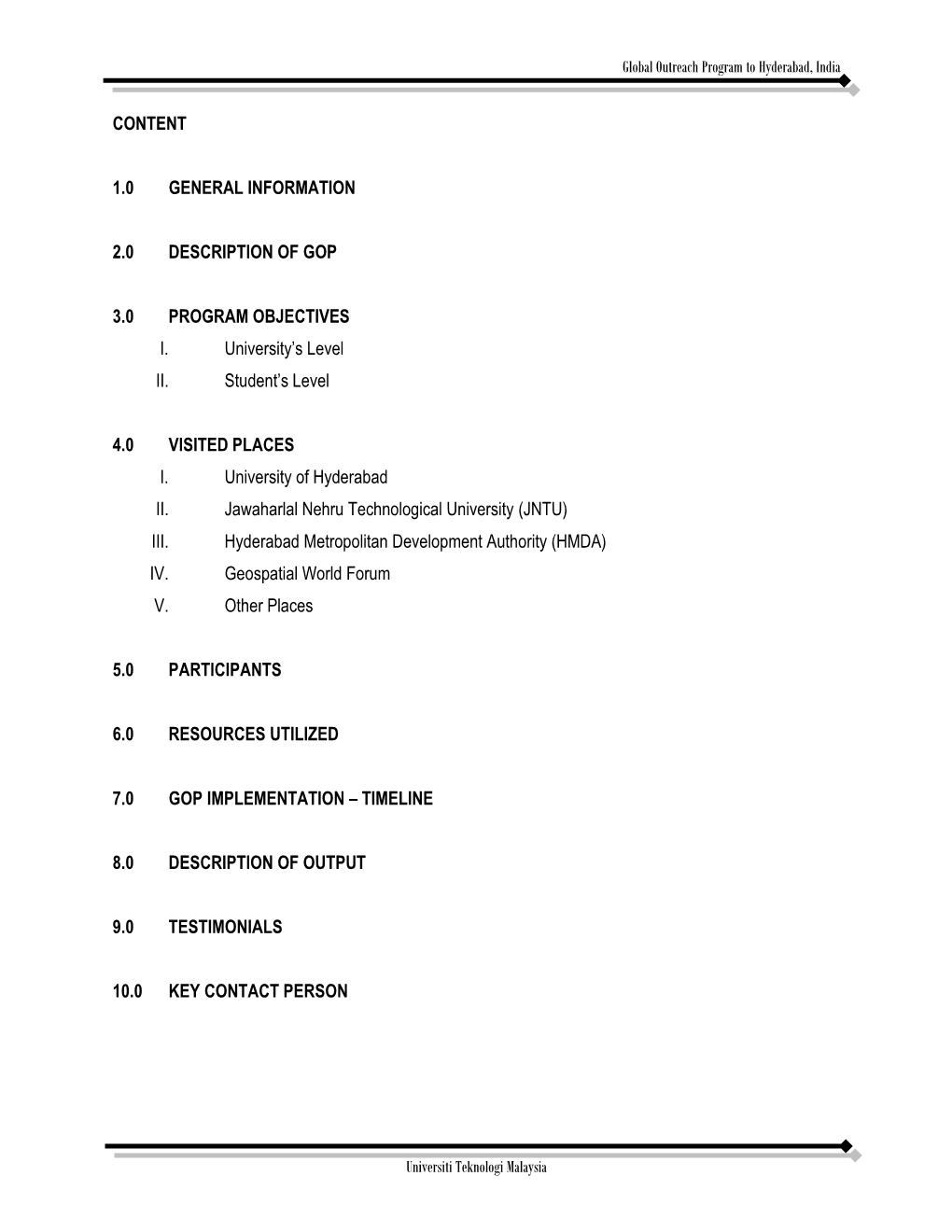 Global Outreach Program to Hyderabad, India

CONTENT

1.0 GENERAL INFORMATION

2.0 DESCRIPTION OF GOP

3.0 PROGRAM OBJECTIVES
I. University's Level
II. Student's Level

4.0 VISITED PLACES
I. University of Hyderabad
II. Jawaharlal Nehru Technological University (JNTU)
III. Hyderabad Metropolitan Development Authority (HMDA)
IV. Geospatial World Forum
V. Other Places

5.0 PARTICIPANTS

6.0 RESOURCES UTILIZED

7.0 GOP IMPLEMENTATION – TIMELINE

8.0 DESCRIPTION OF OUTPUT

9.0 TESTIMONIALS

10.0 KEY CONTACT PERSON

Universiti Teknologi Malaysia